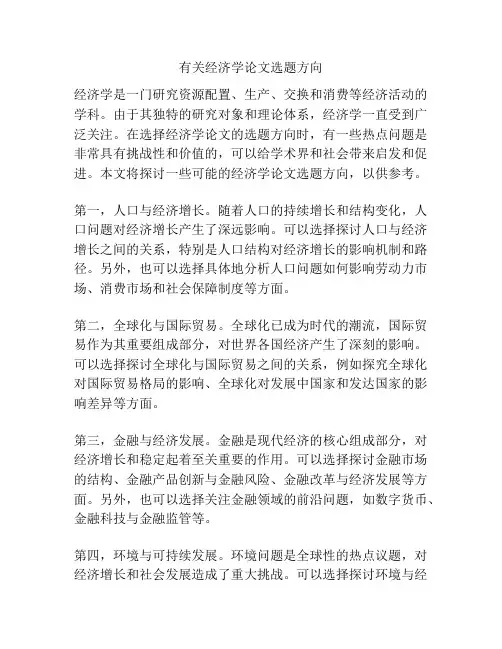 有关经济学论文选题方向

经济学是一门研究资源配置、生产、交换和消费等经济活动的学科。由于其独特的研究对象和理论体系，经济学一直受到广泛关注。在选择经济学论文的选题方向时，有一些热点问题是非常具有挑战性和价值的，可以给学术界和社会带来启发和促进。本文将探讨一些可能的经济学论文选题方向，以供参考。

第一，人口与经济增长。随着人口的持续增长和结构变化，人口问题对经济增长产生了深远影响。可以选择探讨人口与经济增长之间的关系，特别是人口结构对经济增长的影响机制和路径。另外，也可以选择具体地分析人口问题如何影响劳动力市场、消费市场和社会保障制度等方面。

第二，全球化与国际贸易。全球化已成为时代的潮流，国际贸易作为其重要组成部分，对世界各国经济产生了深刻的影响。可以选择探讨全球化与国际贸易之间的关系，例如探究全球化对国际贸易格局的影响、全球化对发展中国家和发达国家的影响差异等方面。

第三，金融与经济发展。金融是现代经济的核心组成部分，对经济增长和稳定起着至关重要的作用。可以选择探讨金融市场的结构、金融产品创新与金融风险、金融改革与经济发展等方面。另外，也可以选择关注金融领域的前沿问题，如数字货币、金融科技与金融监管等。

第四，环境与可持续发展。环境问题是全球性的热点议题，对经济增长和社会发展造成了重大挑战。可以选择探讨环境与经